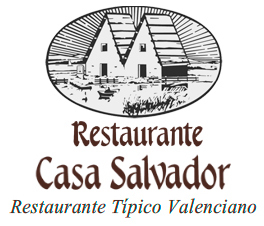 Restaurante
Casa Salvador
Restaurante Típico Valenciano